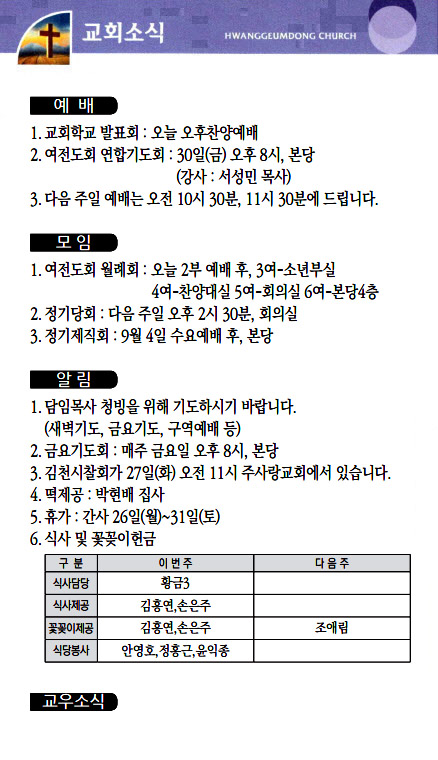 교회소식

HWANGGEUMDONG CHURCH

예 배

1. 교회학교 발표회 : 오늘 오후찬양예배
2. 여전도회 연합기도회 : 30일(금) 오후 8시, 본당
(강사 : 서성민 목사)
3. 다음 주일 예배는 오전 10시 30분, 11시 30분에 드립니다.

모 임

1. 여전도회 월례회 : 오늘 2부 예배 후, 3여-소년부실
4여-찬양대실 5여-회의실 6여-본당4층
2. 정기당회 : 다음 주일 오후 2시 30분, 회의실
3. 정기제직회 : 9월 4일 수요예배 후, 본당

알 림

1. 담임목사 청빙을 위해 기도하시기 바랍니다.
(새벽기도, 금요기도, 구역예배 등)
2. 금요기도회 : 매주 금요일 오후 8시, 본당
3. 김천시찰회가 27일(화) 오전 11시 주사랑교회에서 있습니다.
4. 떡제공 : 박현배 집사
5. 휴가 : 간사 26일(월)~31일(토)
6. 식사 및 꽃꽂이헌금

| 구 분 | 이 번 주 | 다 음 주 |
|---|---|---|
| 식사담당 | 황금3 | |
| 식사제공 | 김홍연,손은주 | |
| 꽃꽂이제공 | 김홍연,손은주 | 조애림 |
| 식당봉사 | 안영호,정홍근,윤익종 | |

교우소식